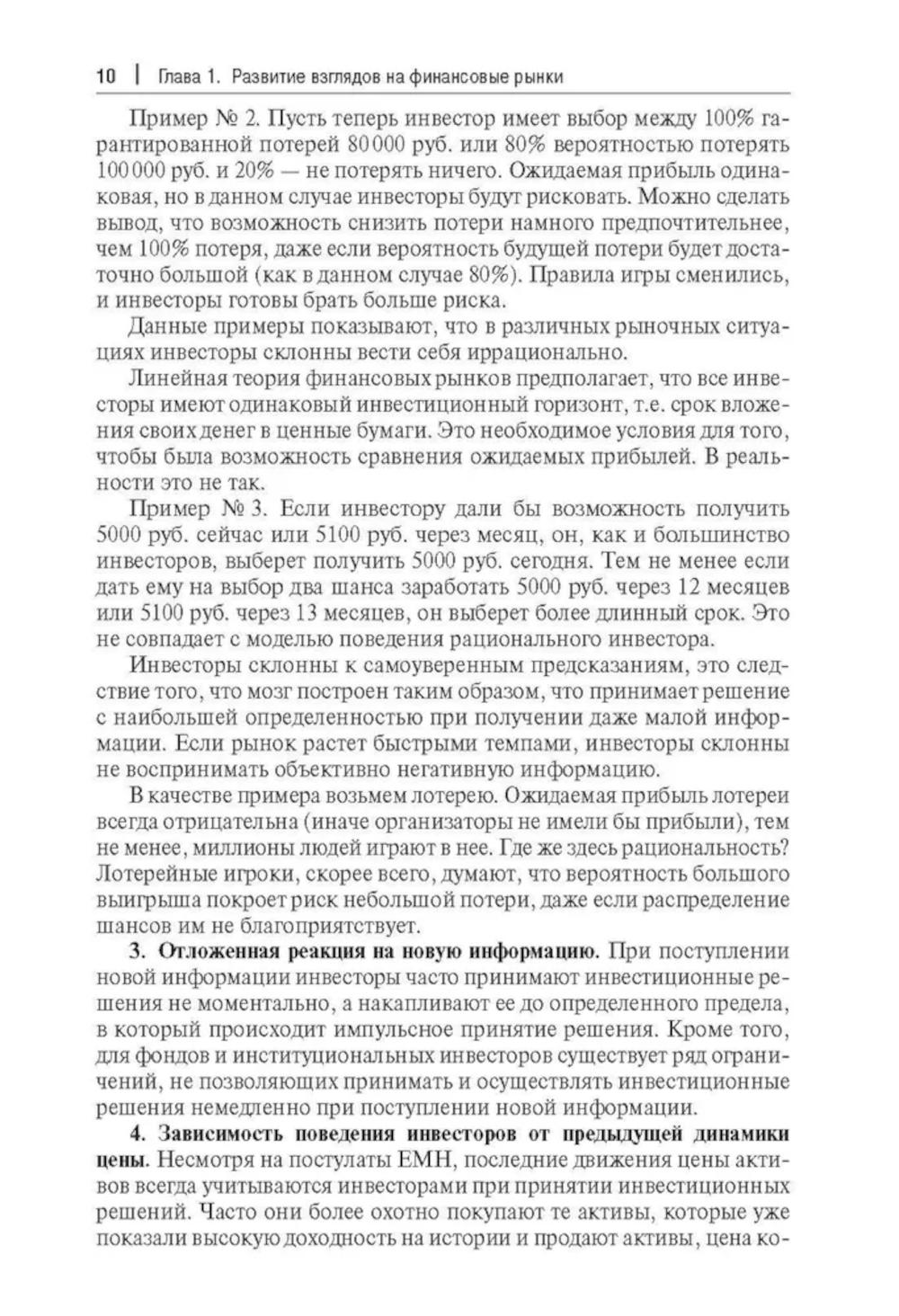 10 | Глава 1. Развитие взглядов на финансовые рынки

Пример № 2. Пусть теперь инвестор имеет выбор между 100% гарантированной потерей 80 000 руб. или 80% вероятностью потерять 100 000 руб. и 20% — не потерять ничего. Ожидаемая прибыль одинаковая, но в данном случае инвесторы будут рисковать. Можно сделать вывод, что возможность снизить потери намного предпочтительнее, чем 100% потеря, даже если вероятность будущей потери будет достаточно большой (как в данном случае 80%). Правила игры сменились, и инвесторы готовы брать больше риска.

Данные примеры показывают, что в различных рыночных ситуациях инвесторы склонны вести себя иррационально.

Линейная теория финансовых рынков предполагает, что все инвесторы имеют одинаковый инвестиционный горизонт, т.е. срок вложения своих денег в ценные бумаги. Это необходимое условия для того, чтобы была возможность сравнения ожидаемых прибылей. В реальности это не так.

Пример № 3. Если инвестору дали бы возможность получить 5000 руб. сейчас или 5100 руб. через месяц, он, как и большинство инвесторов, выберет получить 5000 руб. сегодня. Тем не менее если дать ему на выбор два шанса заработать 5000 руб. через 12 месяцев или 5100 руб. через 13 месяцев, он выберет более длинный срок. Это не совпадает с моделью поведения рационального инвестора.

Инвесторы склонны к самоуверенным предсказаниям, это следствие того, что мозг построен таким образом, что принимает решение с наибольшей определенностью при получении даже малой информации. Если рынок растет быстрыми темпами, инвесторы склонны не воспринимать объективно негативную информацию.

В качестве примера возьмем лотерею. Ожидаемая прибыль лотереи всегда отрицательна (иначе организаторы не имели бы прибыли), тем не менее, миллионы людей играют в нее. Где же здесь рациональность? Лотерейные игроки, скорее всего, думают, что вероятность большого выигрыша покроет риск небольшой потери, даже если распределение шансов им не благоприятствует.

3. Отложенная реакция на новую информацию. При поступлении новой информации инвесторы часто принимают инвестиционные решения не моментально, а накапливают ее до определенного предела, в который происходит импульсное принятие решения. Кроме того, для фондов и институциональных инвесторов существует ряд ограничений, не позволяющих принимать и осуществлять инвестиционные решения немедленно при поступлении новой информации.

4. Зависимость поведения инвесторов от предыдущей динамики цены. Несмотря на постулаты EMH, последние движения цены активов всегда учитываются инвесторами при принятии инвестиционных решений. Часто они более охотно покупают те активы, которые уже показали высокую доходность на истории и продают активы, цена ко-